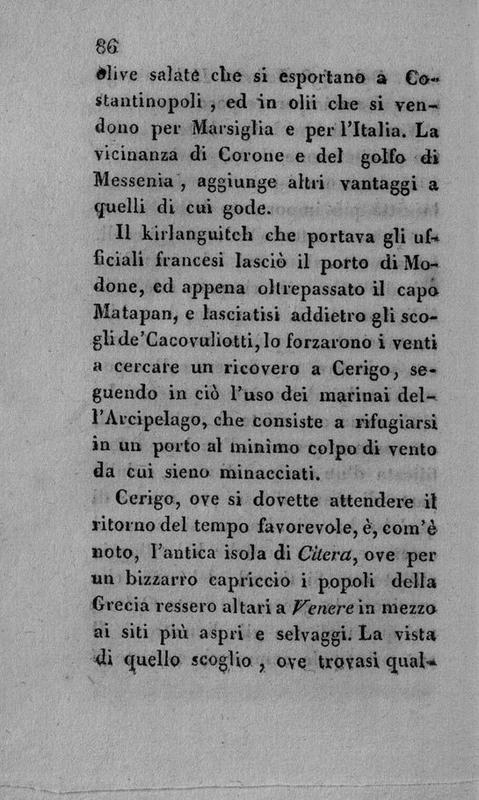 86

olive salate che si esportano a Costantinopoli, ed in olii che si vendono per Marsiglia e per l'Italia. La vicinanza di Corone e del golfo di Messenia, aggiunge altri vantaggi a quelli di cui gode.

Il kirlanguitch che portava gli ufficiali francesi lasciò il porto di Modone, ed appena oltrepassato il capo Matapan, e lasciatisi addietro gli scogli de'Cacovuliotti, lo forzarono i venti a cercare un ricovero a Cerigo, seguendo in ciò l'uso dei marinai dell'Arcipelago, che consiste a rifugiarsi in un porto al minimo colpo di vento da cui sieno minacciati.

Cerigo, ove si dovette attendere il ritorno del tempo favorevole, è, com'è noto, l'antica isola di Citera, ove per un bizzarro capriccio i popoli della Grecia ressero altari a Venere in mezzo ai siti più aspri e selvaggi. La vista di quello scoglio, ove trovasi qual-